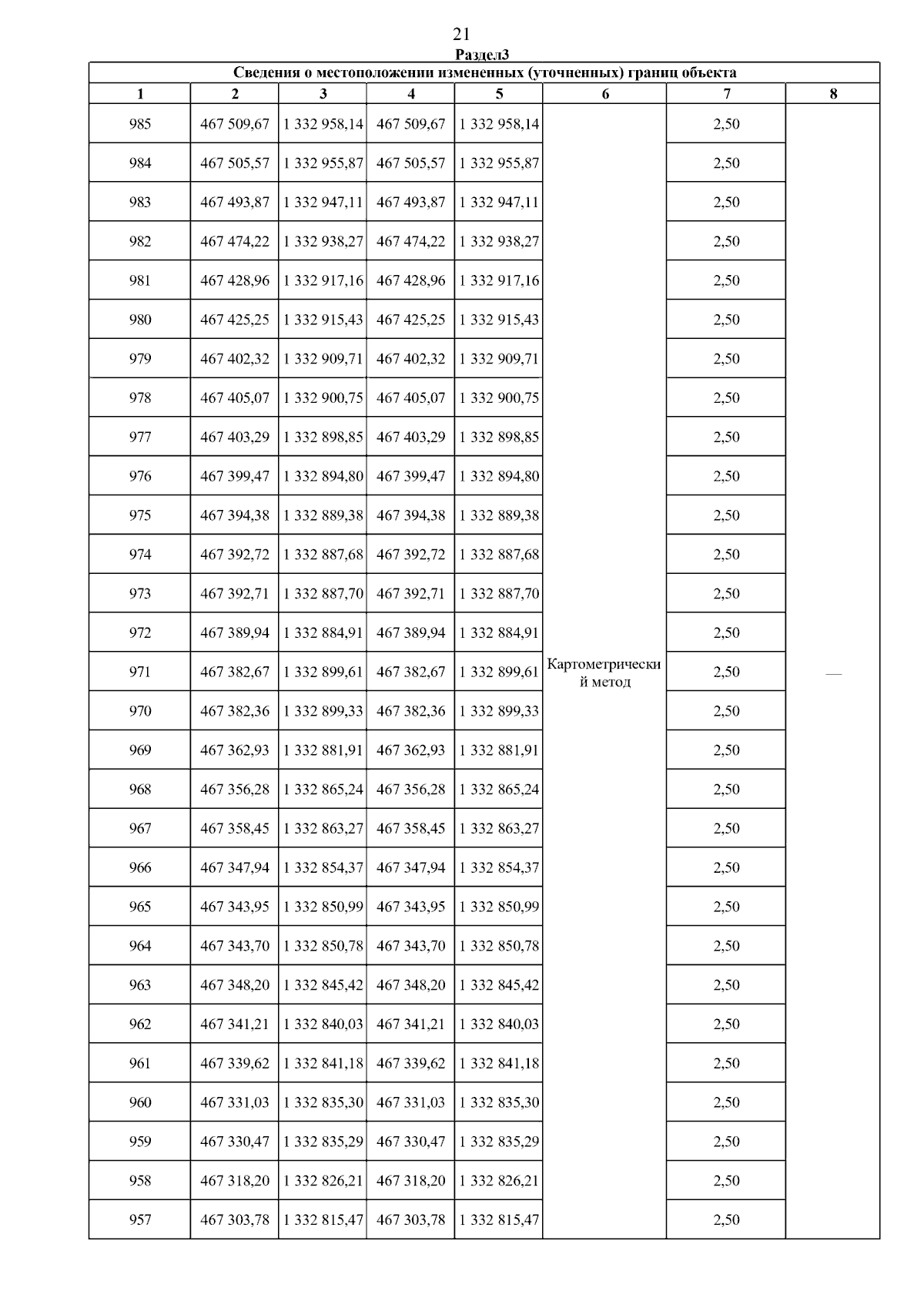 21

Раздел3

Сведения о местоположении измененных (уточненных) границ объекта

| 1 | 2 | 3 | 4 | 5 | 6 | 7 | 8 |
|---|---|---|---|---|---|---|---|
| 985 | 467 509,67 | 1 332 958,14 | 467 509,67 | 1 332 958,14 | Картометрический метод | 2,50 | — |
| 984 | 467 505,57 | 1 332 955,87 | 467 505,57 | 1 332 955,87 | | 2,50 | |
| 983 | 467 493,87 | 1 332 947,11 | 467 493,87 | 1 332 947,11 | | 2,50 | |
| 982 | 467 474,22 | 1 332 938,27 | 467 474,22 | 1 332 938,27 | | 2,50 | |
| 981 | 467 428,96 | 1 332 917,16 | 467 428,96 | 1 332 917,16 | | 2,50 | |
| 980 | 467 425,25 | 1 332 915,43 | 467 425,25 | 1 332 915,43 | | 2,50 | |
| 979 | 467 402,32 | 1 332 909,71 | 467 402,32 | 1 332 909,71 | | 2,50 | |
| 978 | 467 405,07 | 1 332 900,75 | 467 405,07 | 1 332 900,75 | | 2,50 | |
| 977 | 467 403,29 | 1 332 898,85 | 467 403,29 | 1 332 898,85 | | 2,50 | |
| 976 | 467 399,47 | 1 332 894,80 | 467 399,47 | 1 332 894,80 | | 2,50 | |
| 975 | 467 394,38 | 1 332 889,38 | 467 394,38 | 1 332 889,38 | | 2,50 | |
| 974 | 467 392,72 | 1 332 887,68 | 467 392,72 | 1 332 887,68 | | 2,50 | |
| 973 | 467 392,71 | 1 332 887,70 | 467 392,71 | 1 332 887,70 | | 2,50 | |
| 972 | 467 389,94 | 1 332 884,91 | 467 389,94 | 1 332 884,91 | | 2,50 | |
| 971 | 467 382,67 | 1 332 899,61 | 467 382,67 | 1 332 899,61 | | 2,50 | |
| 970 | 467 382,36 | 1 332 899,33 | 467 382,36 | 1 332 899,33 | | 2,50 | |
| 969 | 467 362,93 | 1 332 881,91 | 467 362,93 | 1 332 881,91 | | 2,50 | |
| 968 | 467 356,28 | 1 332 865,24 | 467 356,28 | 1 332 865,24 | | 2,50 | |
| 967 | 467 358,45 | 1 332 863,27 | 467 358,45 | 1 332 863,27 | | 2,50 | |
| 966 | 467 347,94 | 1 332 854,37 | 467 347,94 | 1 332 854,37 | | 2,50 | |
| 965 | 467 343,95 | 1 332 850,99 | 467 343,95 | 1 332 850,99 | | 2,50 | |
| 964 | 467 343,70 | 1 332 850,78 | 467 343,70 | 1 332 850,78 | | 2,50 | |
| 963 | 467 348,20 | 1 332 845,42 | 467 348,20 | 1 332 845,42 | | 2,50 | |
| 962 | 467 341,21 | 1 332 840,03 | 467 341,21 | 1 332 840,03 | | 2,50 | |
| 961 | 467 339,62 | 1 332 841,18 | 467 339,62 | 1 332 841,18 | | 2,50 | |
| 960 | 467 331,03 | 1 332 835,30 | 467 331,03 | 1 332 835,30 | | 2,50 | |
| 959 | 467 330,47 | 1 332 835,29 | 467 330,47 | 1 332 835,29 | | 2,50 | |
| 958 | 467 318,20 | 1 332 826,21 | 467 318,20 | 1 332 826,21 | | 2,50 | |
| 957 | 467 303,78 | 1 332 815,47 | 467 303,78 | 1 332 815,47 | | 2,50 | |